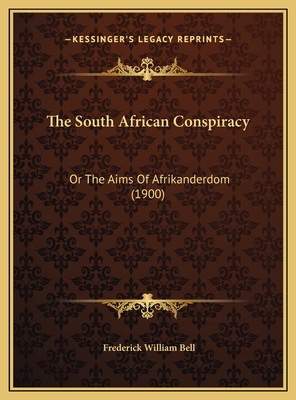 —KESSINGER'S LEGACY REPRINTS—

The South African Conspiracy

Or The Aims Of Afrikanderdom
(1900)

Frederick William Bell